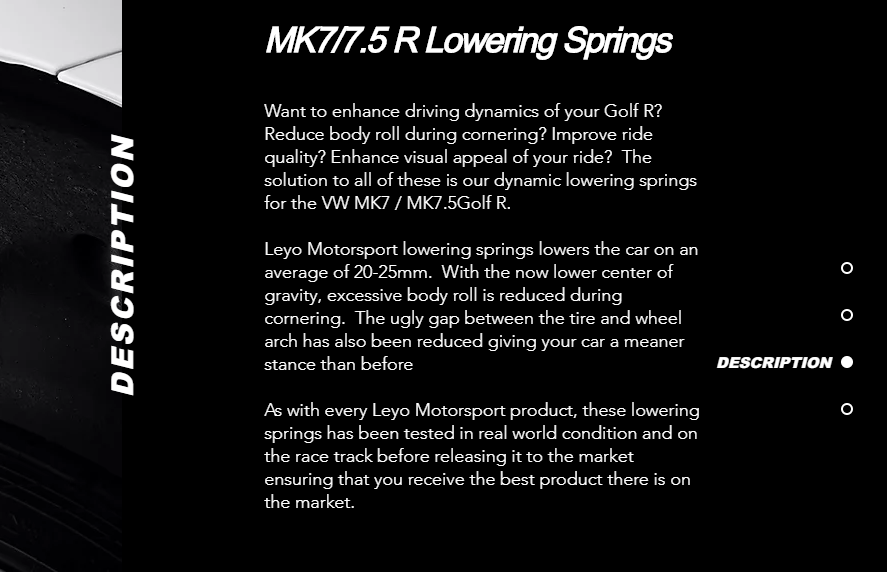 DESCRIPTION

MK7/7.5 R Lowering Springs

Want to enhance driving dynamics of your Golf R? Reduce body roll during cornering? Improve ride quality? Enhance visual appeal of your ride? The solution to all of these is our dynamic lowering springs for the VW MK7 / MK7.5Golf R.

Leyo Motorsport lowering springs lowers the car on an average of 20-25mm. With the now lower center of gravity, excessive body roll is reduced during cornering. The ugly gap between the tire and wheel arch has also been reduced giving your car a meaner stance than before

As with every Leyo Motorsport product, these lowering springs has been tested in real world condition and on the race track before releasing it to the market ensuring that you receive the best product there is on the market.

DESCRIPTION